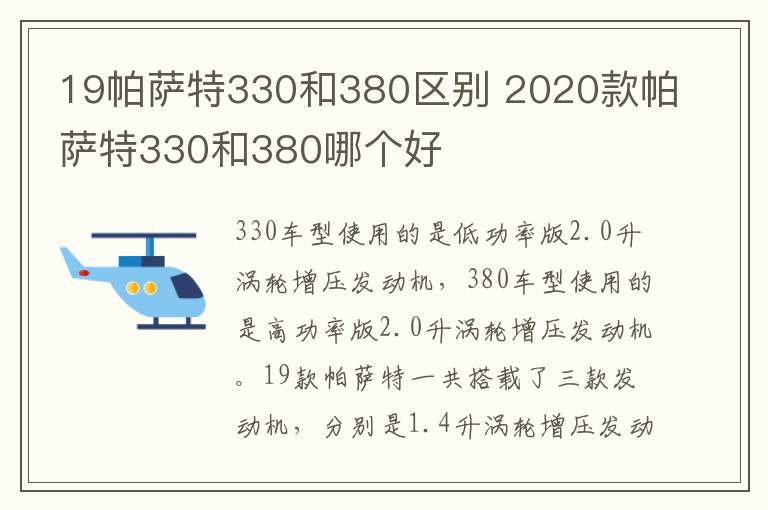 19帕萨特330和380区别 2020款帕萨特330和380哪个好

330车型使用的是低功率版2.0升涡轮增压发动机，380车型使用的是高功率版2.0升涡轮增压发动机。19款帕萨特一共搭载了三款发动机，分别是1.4升涡轮增压发动